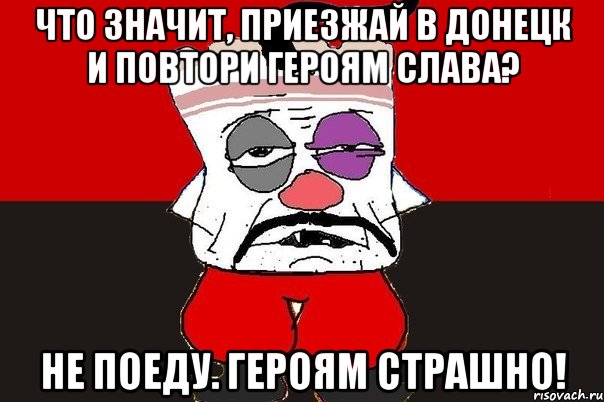 ЧТО ЗНАЧИТ, ПРИЕЗЖАЙ В ДОНЕЦК И ПОВТОРИ ГЕРОЯМ СЛАВА?

НЕ ПОЕДУ. ГЕРОЯМ СТРАШНО!

risovach.ru